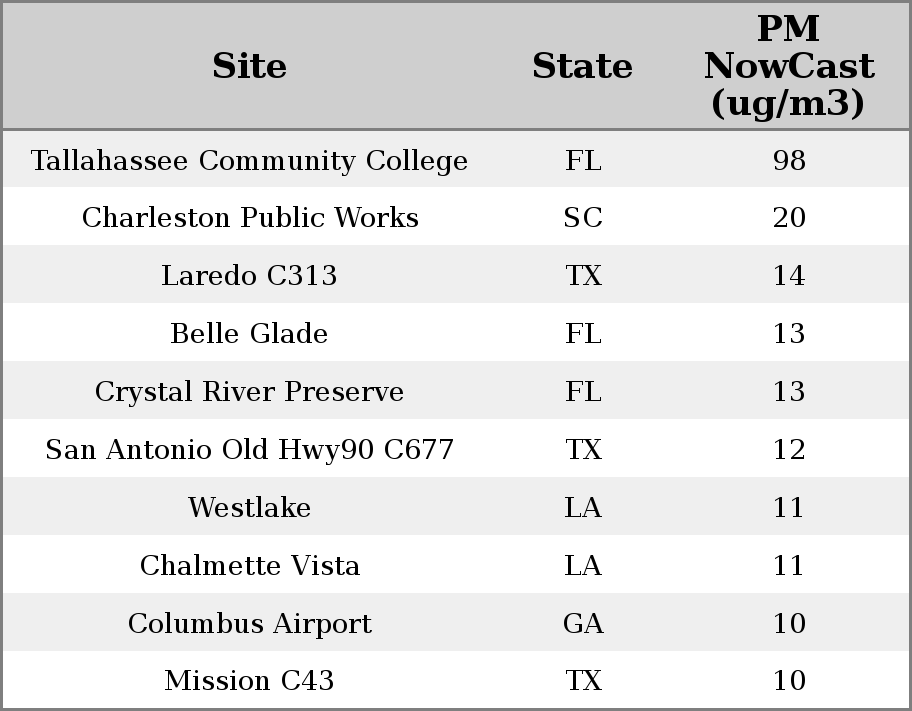 | Site | State | PM NowCast (ug/m3) |
|---|---|---|
| Tallahassee Community College | FL | 98 |
| Charleston Public Works | SC | 20 |
| Laredo C313 | TX | 14 |
| Belle Glade | FL | 13 |
| Crystal River Preserve | FL | 13 |
| San Antonio Old Hwy90 C677 | TX | 12 |
| Westlake | LA | 11 |
| Chalmette Vista | LA | 11 |
| Columbus Airport | GA | 10 |
| Mission C43 | TX | 10 |